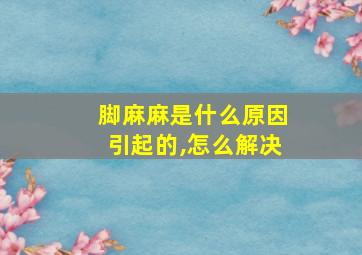 脚麻麻是什么原因引起的,怎么解决